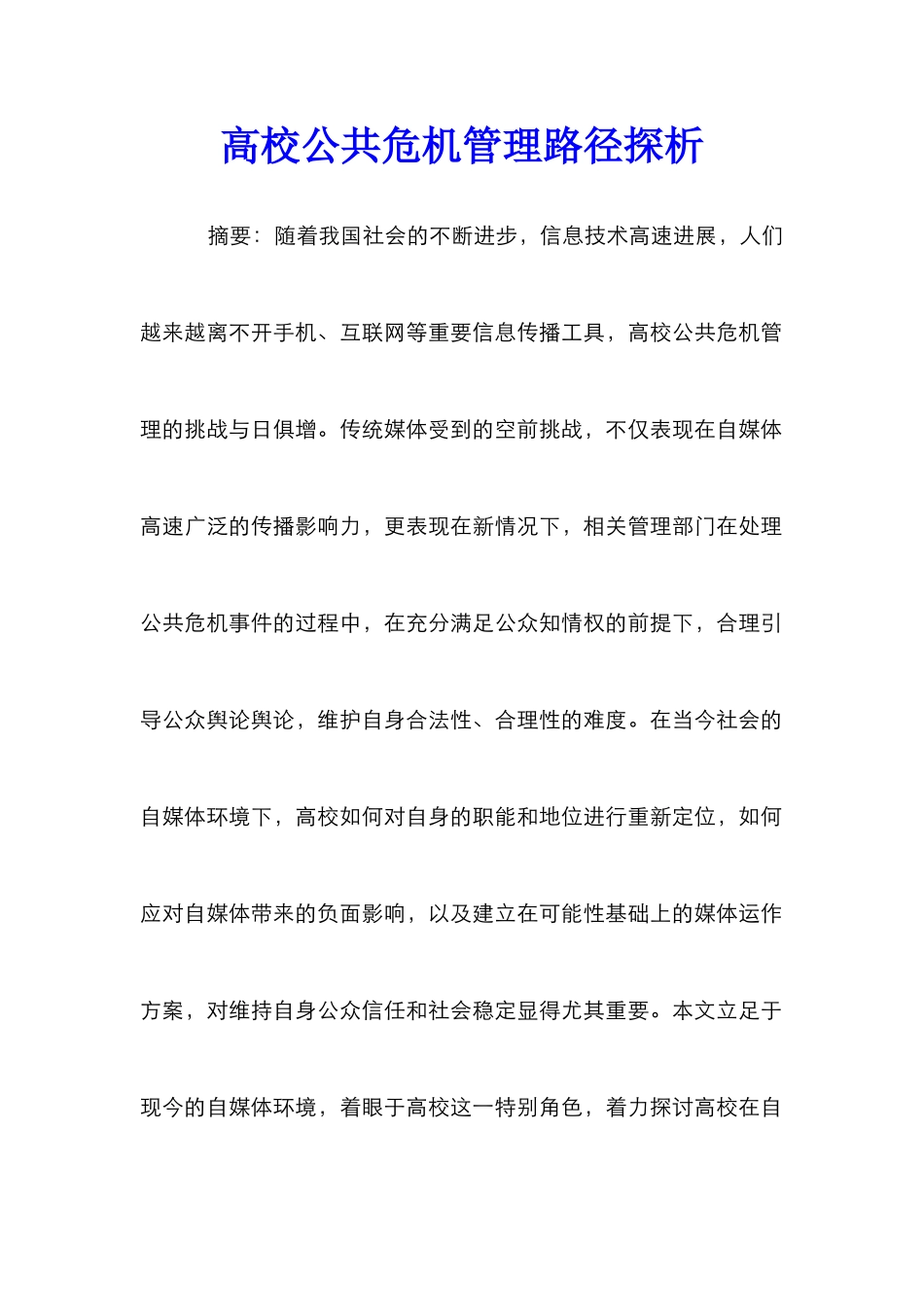 高校公共危机管理路径探析

摘要：随着我国社会的不断进步，信息技术高速进展，人们越来越离不开手机、互联网等重要信息传播工具，高校公共危机管理的挑战与日俱增。传统媒体受到的空前挑战，不仅表现在自媒体高速广泛的传播影响力，更表现在新情况下，相关管理部门在处理公共危机事件的过程中，在充分满足公众知情权的前提下，合理引导公众舆论舆论，维护自身合法性、合理性的难度。在当今社会的自媒体环境下，高校如何对自身的职能和地位进行重新定位，如何应对自媒体带来的负面影响，以及建立在可能性基础上的媒体运作方案，对维持自身公众信任和社会稳定显得尤其重要。本文立足于现今的自媒体环境，着眼于高校这一特别角色，着力探讨高校在自